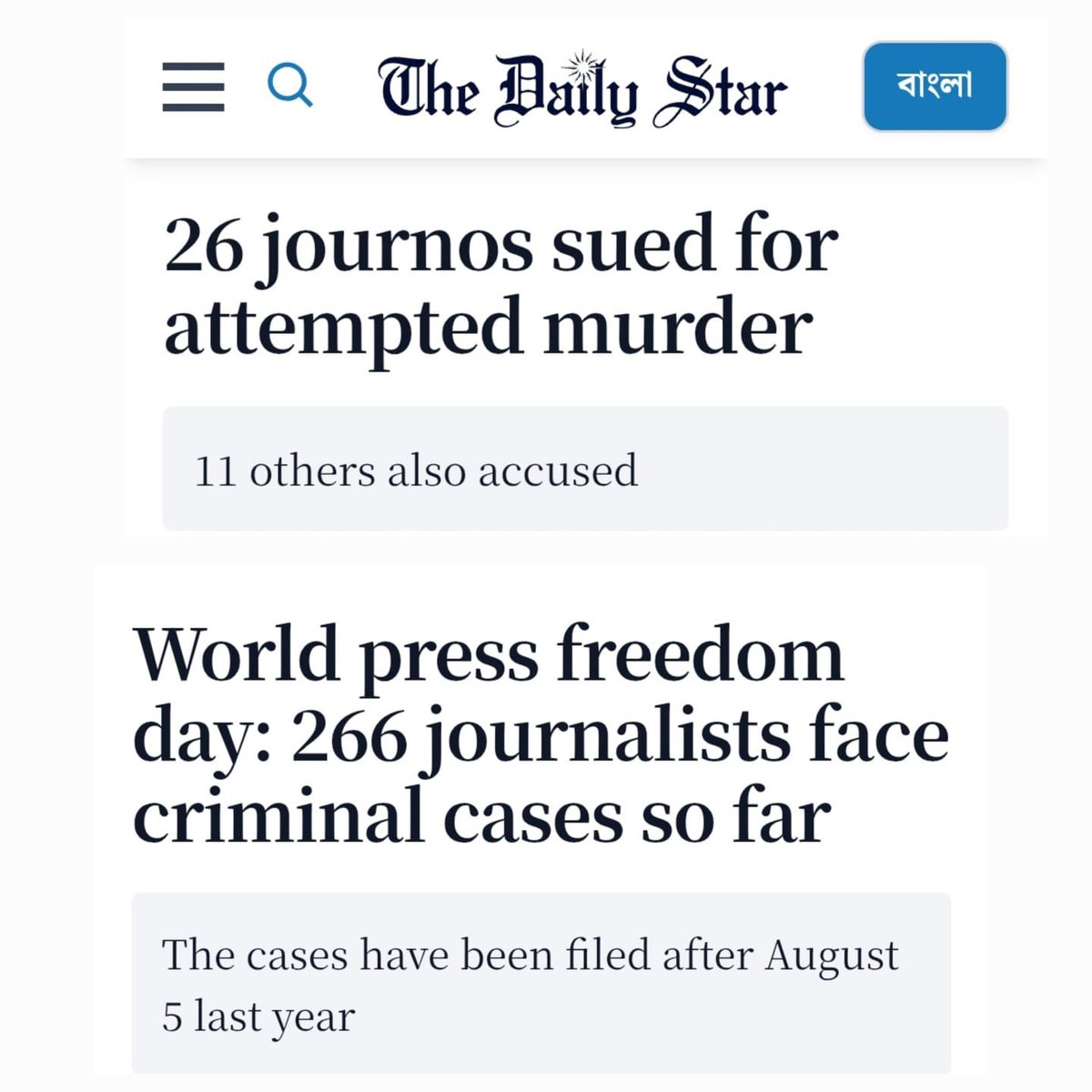 The Daily Star

বাংলা

26 journos sued for attempted murder

11 others also accused

World press freedom day: 266 journalists face criminal cases so far

The cases have been filed after August 5 last year